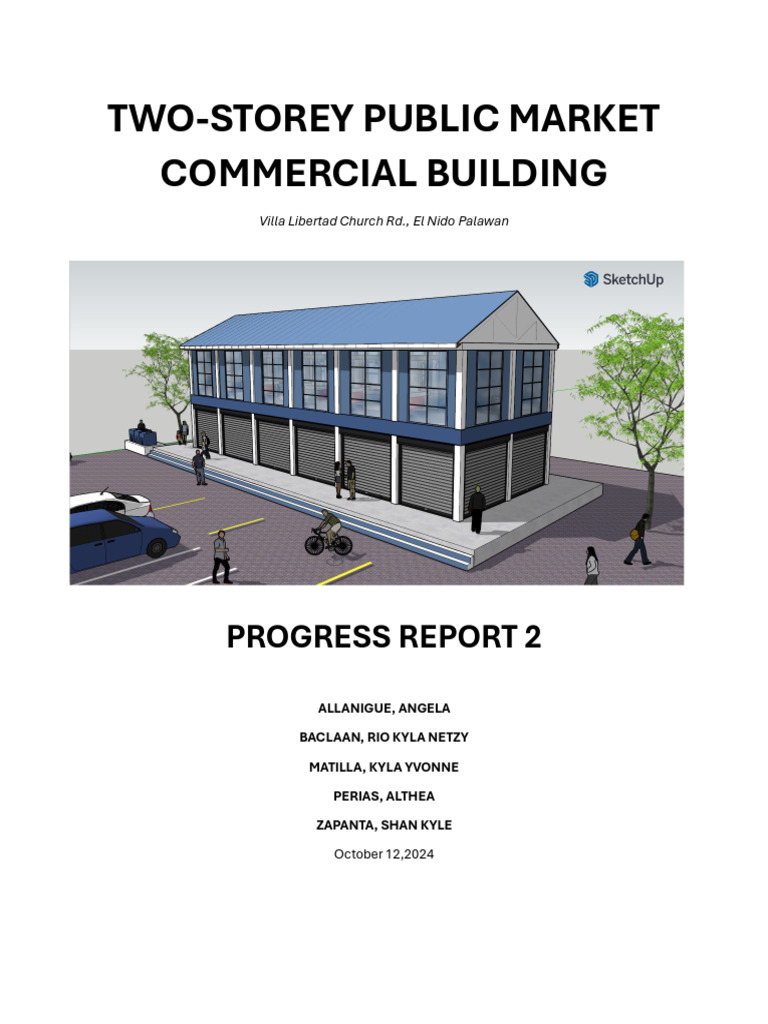 TWO-STOREY PUBLIC MARKET COMMERCIAL BUILDING

Villa Libertad Church Rd., El Nido Palawan

SketchUp

PROGRESS REPORT 2

ALLANIGUE, ANGELA

BACLAAN, RIO KYLA NETZY

MATILLA, KYLA YVONNE

PERIAS, ALTHEA

ZAPANTA, SHAN KYLE

October 12,2024